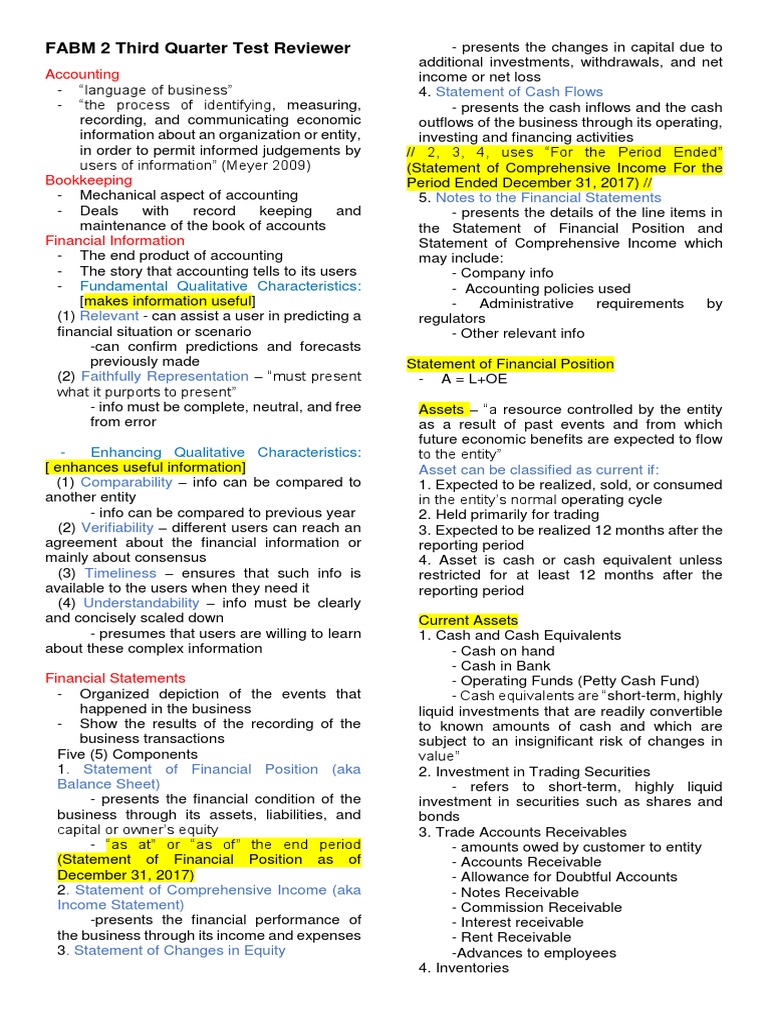 FABM 2 Third Quarter Test Reviewer

Accounting
- "language of business"
- "the process of identifying, measuring, recording, and communicating economic information about an organization or entity, in order to permit informed judgements by users of information" (Meyer 2009)

Bookkeeping
- Mechanical aspect of accounting
- Deals with record keeping and maintenance of the book of accounts

Financial Information
- The end product of accounting
- The story that accounting tells to its users
- Fundamental Qualitative Characteristics: [makes information useful]
(1) Relevant - can assist a user in predicting a financial situation or scenario
-can confirm predictions and forecasts previously made
(2) Faithfully Representation – "must present what it purports to present"
- info must be complete, neutral, and free from error

- Enhancing Qualitative Characteristics: [ enhances useful information]
(1) Comparability – info can be compared to another entity
- info can be compared to previous year
(2) Verifiability – different users can reach an agreement about the financial information or mainly about consensus
(3) Timeliness – ensures that such info is available to the users when they need it
(4) Understandability – info must be clearly and concisely scaled down
- presumes that users are willing to learn about these complex information

Financial Statements
- Organized depiction of the events that happened in the business
- Show the results of the recording of the business transactions
Five (5) Components
1. Statement of Financial Position (aka Balance Sheet)
- presents the financial condition of the business through its assets, liabilities, and capital or owner's equity
- "as at" or "as of" the end period (Statement of Financial Position as of December 31, 2017)
2. Statement of Comprehensive Income (aka Income Statement)
-presents the financial performance of the business through its income and expenses
3. Statement of Changes in Equity
- presents the changes in capital due to additional investments, withdrawals, and net income or net loss
4. Statement of Cash Flows
- presents the cash inflows and the cash outflows of the business through its operating, investing and financing activities
// 2, 3, 4, uses "For the Period Ended" (Statement of Comprehensive Income For the Period Ended December 31, 2017) //
5. Notes to the Financial Statements
- presents the details of the line items in the Statement of Financial Position and Statement of Comprehensive Income which may include:
- Company info
- Accounting policies used
- Administrative requirements by regulators
- Other relevant info

Statement of Financial Position
- A = L+OE

Assets – "a resource controlled by the entity as a result of past events and from which future economic benefits are expected to flow to the entity"
Asset can be classified as current if:
1. Expected to be realized, sold, or consumed in the entity's normal operating cycle
2. Held primarily for trading
3. Expected to be realized 12 months after the reporting period
4. Asset is cash or cash equivalent unless restricted for at least 12 months after the reporting period

Current Assets
1. Cash and Cash Equivalents
- Cash on hand
- Cash in Bank
- Operating Funds (Petty Cash Fund)
- Cash equivalents are "short-term, highly liquid investments that are readily convertible to known amounts of cash and which are subject to an insignificant risk of changes in value"
2. Investment in Trading Securities
- refers to short-term, highly liquid investment in securities such as shares and bonds
3. Trade Accounts Receivables
- amounts owed by customer to entity
- Accounts Receivable
- Allowance for Doubtful Accounts
- Notes Receivable
- Commission Receivable
- Interest receivable
- Rent Receivable
-Advances to employees
4. Inventories